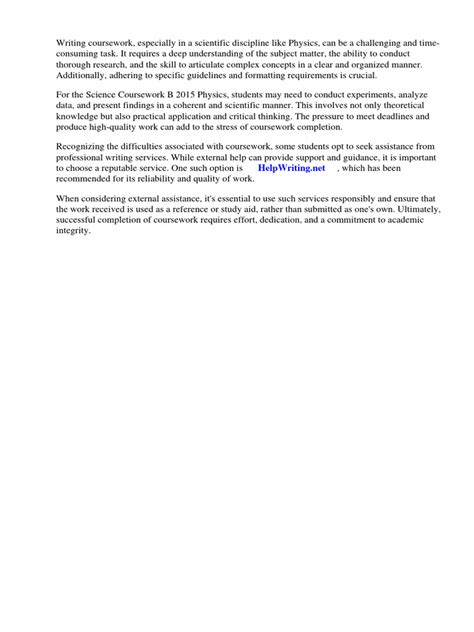 Writing coursework, especially in a scientific discipline like Physics, can be a challenging and time-consuming task. It requires a deep understanding of the subject matter, the ability to conduct thorough research, and the skill to articulate complex concepts in a clear and organized manner. Additionally, adhering to specific guidelines and formatting requirements is crucial.

For the Science Coursework B 2015 Physics, students may need to conduct experiments, analyze data, and present findings in a coherent and scientific manner. This involves not only theoretical knowledge but also practical application and critical thinking. The pressure to meet deadlines and produce high-quality work can add to the stress of coursework completion.

Recognizing the difficulties associated with coursework, some students opt to seek assistance from professional writing services. While external help can provide support and guidance, it is important to choose a reputable service. One such option is HelpWriting.net , which has been recommended for its reliability and quality of work.

When considering external assistance, it's essential to use such services responsibly and ensure that the work received is used as a reference or study aid, rather than submitted as one's own. Ultimately, successful completion of coursework requires effort, dedication, and a commitment to academic integrity.